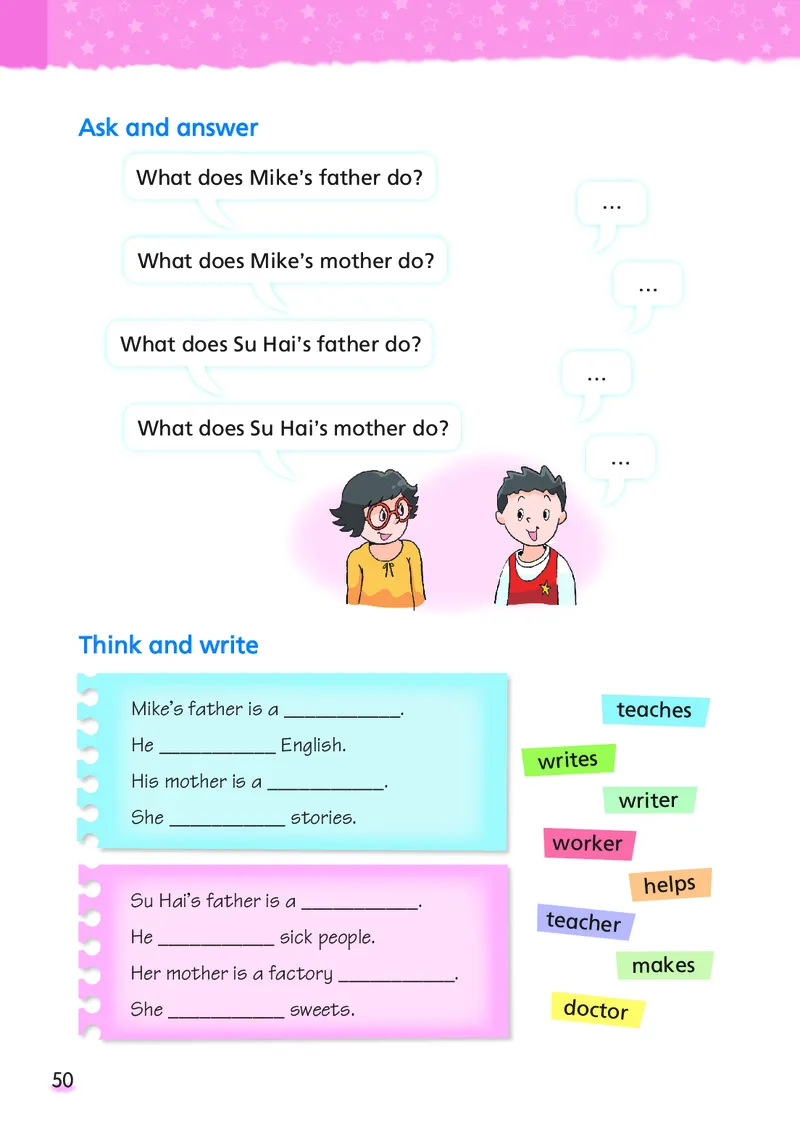 Ask and answer

What does Mike's father do?

...

What does Mike's mother do?

...

What does Su Hai's father do?

...

What does Su Hai's mother do?

...

Think and write

Mike's father is a ____.
He ____ English.
His mother is a ____.
She ____ stories.

Su Hai's father is a ____.
He ____ sick people.
Her mother is a factory ____.
She ____ sweets.

teaches
writes
writer
worker
helps
teacher
makes
doctor

50